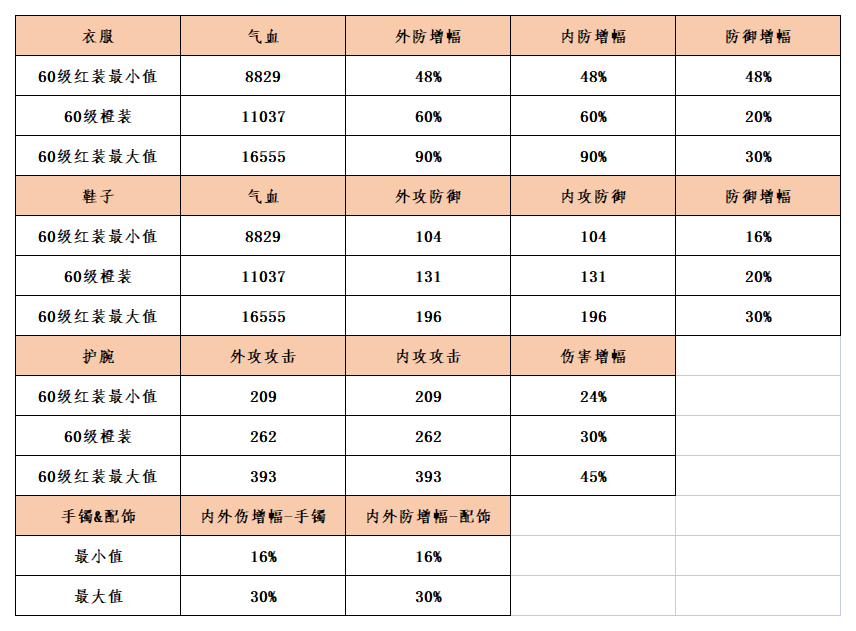 | 衣服 | 气血 | 外防增幅 | 内防增幅 | 防御增幅 |
|---|---|---|---|---|
| 60级红装最小值 | 8829 | 48% | 48% | 48% |
| 60级橙装 | 11037 | 60% | 60% | 20% |
| 60级红装最大值 | 16555 | 90% | 90% | 30% |
| 鞋子 | 气血 | 外攻防御 | 内攻防御 | 防御增幅 |
| 60级红装最小值 | 8829 | 104 | 104 | 16% |
| 60级橙装 | 11037 | 131 | 131 | 20% |
| 60级红装最大值 | 16555 | 196 | 196 | 30% |
| 护腕 | 外攻攻击 | 内攻攻击 | 伤害增幅 | |
| 60级红装最小值 | 209 | 209 | 24% | |
| 60级橙装 | 262 | 262 | 30% | |
| 60级红装最大值 | 393 | 393 | 45% | |
| 手镯&配饰 | 内外伤增幅-手镯 | 内外防增幅-配饰 | | |
| 最小值 | 16% | 16% | | |
| 最大值 | 30% | 30% | | |